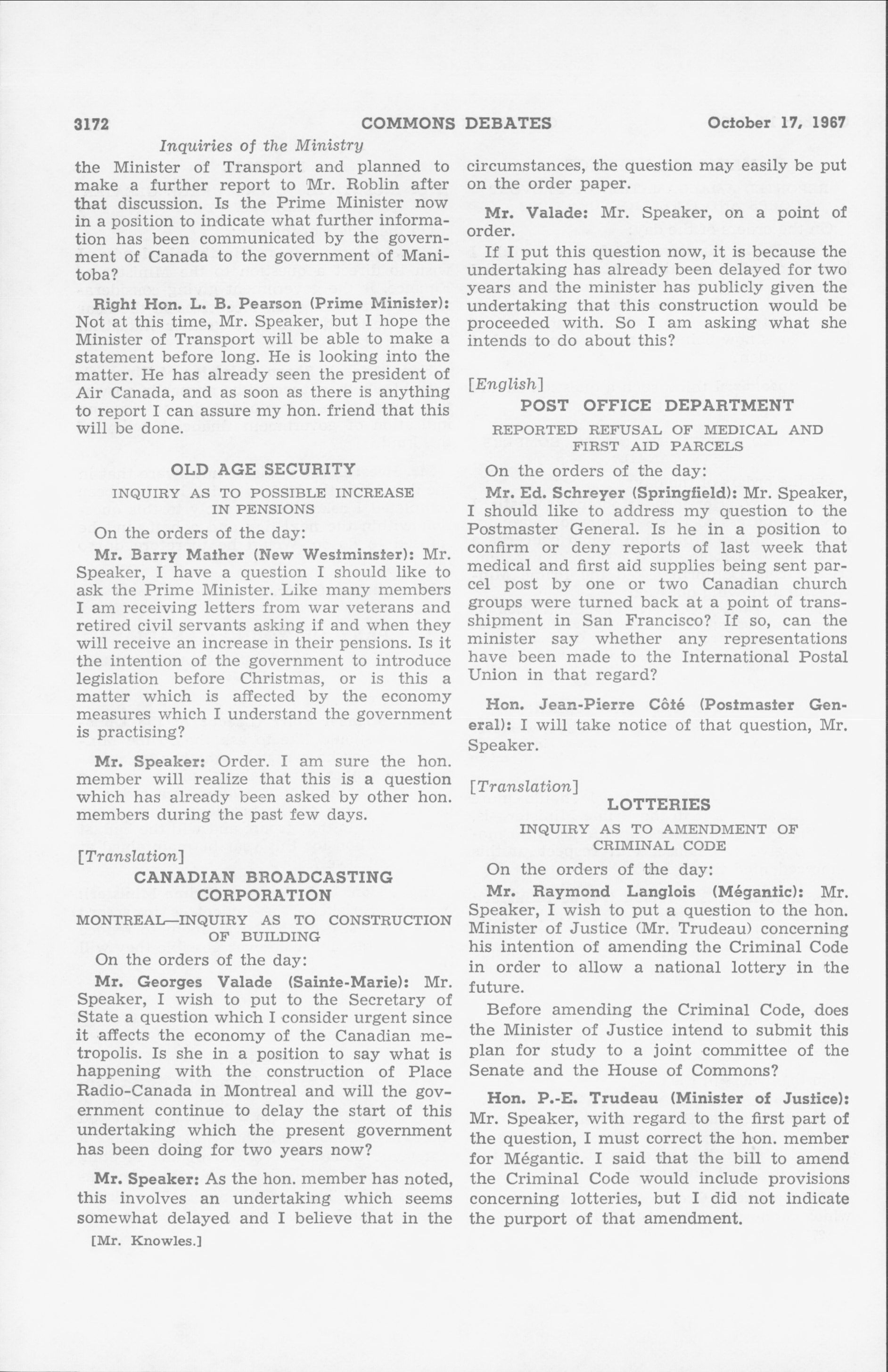 3172 COMMONS DEBATES October 17, 1967

Inquiries of the Ministry

the Minister of Transport and planned to make a further report to Mr. Roblin after that discussion. Is the Prime Minister now in a position to indicate what further information has been communicated by the government of Canada to the government of Manitoba?

Right Hon. L. B. Pearson (Prime Minister): Not at this time, Mr. Speaker, but I hope the Minister of Transport will be able to make a statement before long. He is looking into the matter. He has already seen the president of Air Canada, and as soon as there is anything to report I can assure my hon. friend that this will be done.

OLD AGE SECURITY

INQUIRY AS TO POSSIBLE INCREASE IN PENSIONS

On the orders of the day:

Mr. Barry Mather (New Westminster): Mr. Speaker, I have a question I should like to ask the Prime Minister. Like many members I am receiving letters from war veterans and retired civil servants asking if and when they will receive an increase in their pensions. Is it the intention of the government to introduce legislation before Christmas, or is this a matter which is affected by the economy measures which I understand the government is practising?

Mr. Speaker: Order. I am sure the hon. member will realize that this is a question which has already been asked by other hon. members during the past few days.

[Translation]

CANADIAN BROADCASTING CORPORATION

MONTREAL—INQUIRY AS TO CONSTRUCTION OF BUILDING

On the orders of the day:

Mr. Georges Valade (Sainte-Marie): Mr. Speaker, I wish to put to the Secretary of State a question which I consider urgent since it affects the economy of the Canadian metropolis. Is she in a position to say what is happening with the construction of Place Radio-Canada in Montreal and will the government continue to delay the start of this undertaking which the present government has been doing for two years now?

Mr. Speaker: As the hon. member has noted, this involves an undertaking which seems somewhat delayed and I believe that in the

[Mr. Knowles.]

circumstances, the question may easily be put on the order paper.

Mr. Valade: Mr. Speaker, on a point of order.

If I put this question now, it is because the undertaking has already been delayed for two years and the minister has publicly given the undertaking that this construction would be proceeded with. So I am asking what she intends to do about this?

[English]

POST OFFICE DEPARTMENT

REPORTED REFUSAL OF MEDICAL AND FIRST AID PARCELS

On the orders of the day:

Mr. Ed. Schreyer (Springfield): Mr. Speaker, I should like to address my question to the Postmaster General. Is he in a position to confirm or deny reports of last week that medical and first aid supplies being sent parcel post by one or two Canadian church groups were turned back at a point of transshipment in San Francisco? If so, can the minister say whether any representations have been made to the International Postal Union in that regard?

Hon. Jean-Pierre Côté (Postmaster General): I will take notice of that question, Mr. Speaker.

[Translation]

LOTTERIES

INQUIRY AS TO AMENDMENT OF CRIMINAL CODE

On the orders of the day:

Mr. Raymond Langlois (Mégantic): Mr. Speaker, I wish to put a question to the hon. Minister of Justice (Mr. Trudeau) concerning his intention of amending the Criminal Code in order to allow a national lottery in the future.

Before amending the Criminal Code, does the Minister of Justice intend to submit this plan for study to a joint committee of the Senate and the House of Commons?

Hon. P.-E. Trudeau (Minister of Justice): Mr. Speaker, with regard to the first part of the question, I must correct the hon. member for Mégantic. I said that the bill to amend the Criminal Code would include provisions concerning lotteries, but I did not indicate the purport of that amendment.